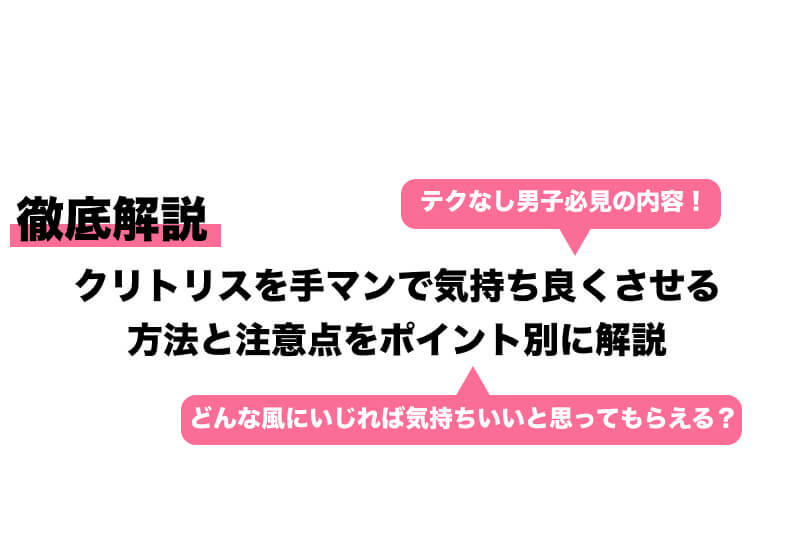 徹底解説

テクなし男子必見の内容！

クリトリスを手マンで気持ち良くさせる
方法と注意点をポイント別に解説

どんな風にいじれば気持ちいいと思ってもらえる？